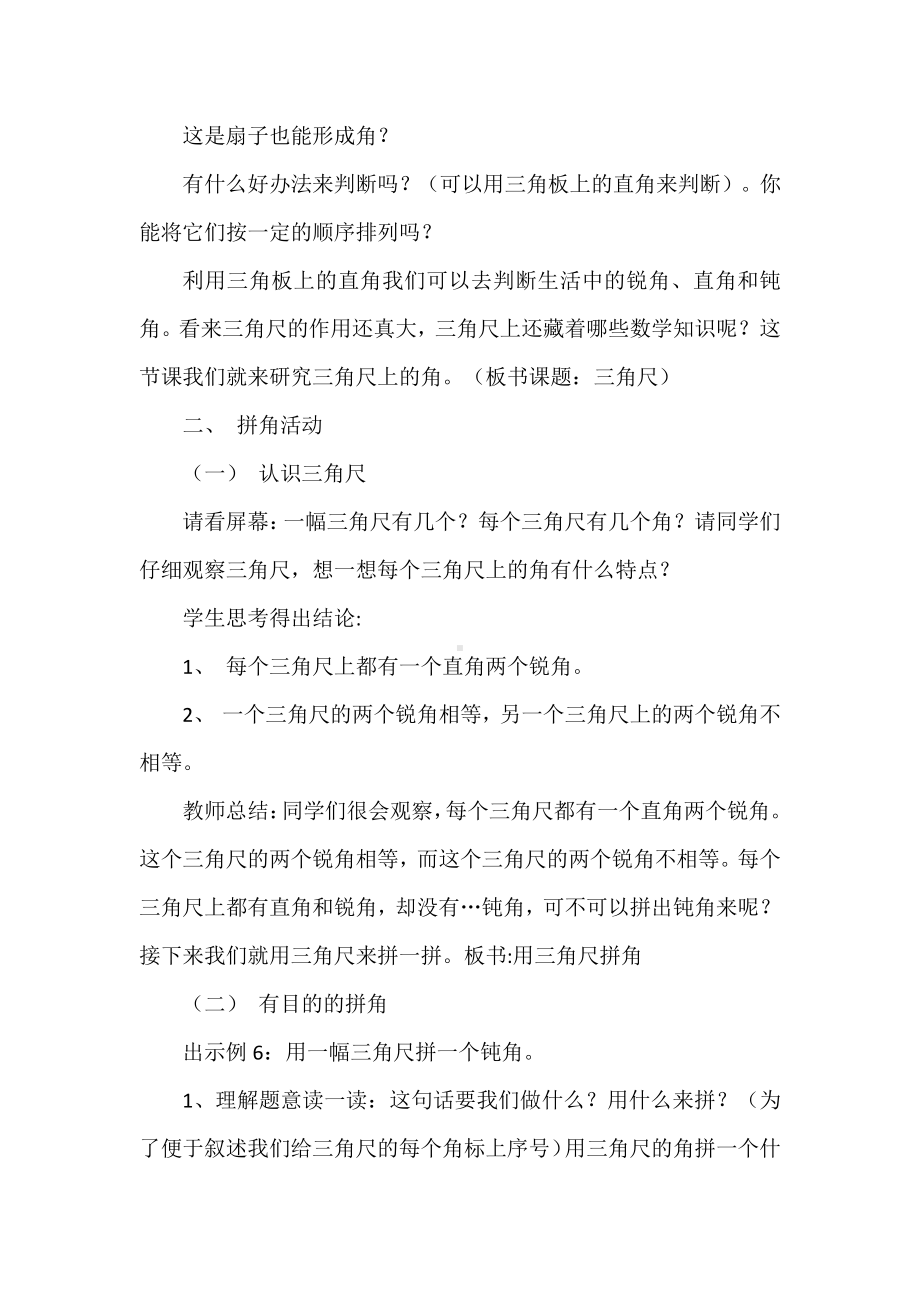 这是扇子也能形成角？

有什么好办法来判断吗？（可以用三角板上的直角来判断）。你能将它们按一定的顺序排列吗？

利用三角板上的直角我们可以去判断生活中的锐角、直角和钝角。看来三角尺的作用还真大，三角尺上还藏着哪些数学知识呢？这节课我们就来研究三角尺上的角。（板书课题：三角尺）

二、 拼角活动

（一） 认识三角尺

请看屏幕：一幅三角尺有几个？每个三角尺有几个角？请同学们仔细观察三角尺，想一想每个三角尺上的角有什么特点？

学生思考得出结论:

1、 每个三角尺上都有一个直角两个锐角。

2、 一个三角尺的两个锐角相等，另一个三角尺上的两个锐角不相等。

教师总结：同学们很会观察，每个三角尺都有一个直角两个锐角。这个三角尺的两个锐角相等，而这个三角尺的两个锐角不相等。每个三角尺上都有直角和锐角，却没有…钝角，可不可以拼出钝角来呢？接下来我们就用三角尺来拼一拼。板书:用三角尺拼角

（二） 有目的的拼角

出示例 6：用一幅三角尺拼一个钝角。

1、理解题意读一读：这句话要我们做什么？用什么来拼？（为了便于叙述我们给三角尺的每个角标上序号）用三角尺的角拼一个什